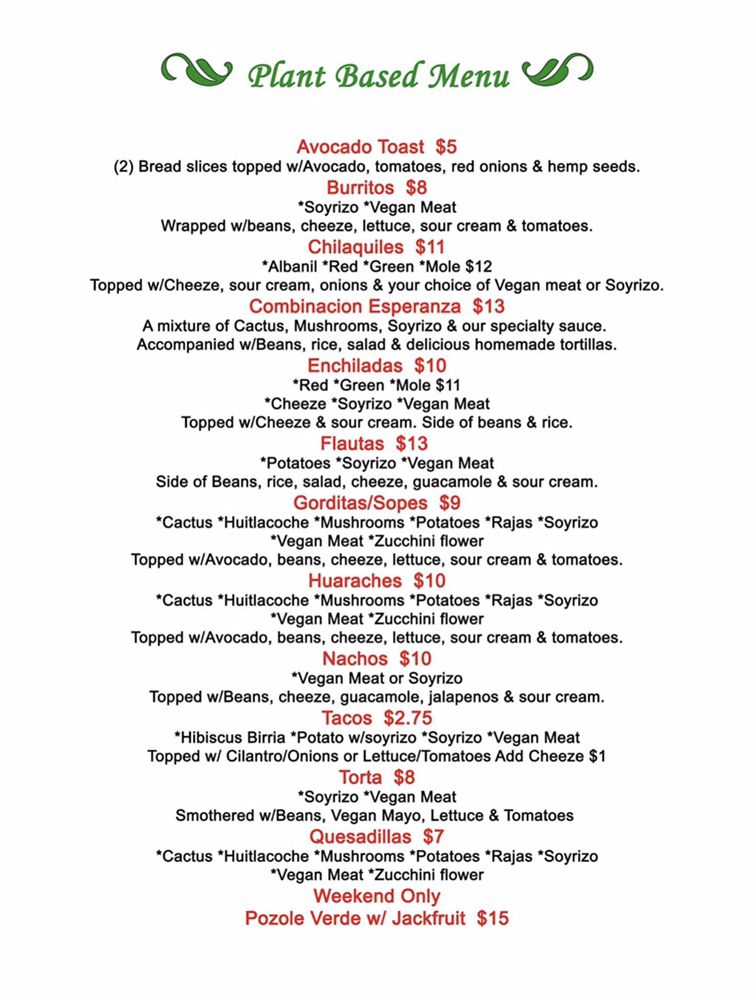 Plant Based Menu

Avocado Toast $5
(2) Bread slices topped w/Avocado, tomatoes, red onions & hemp seeds.

Burritos $8
*Soyrizo *Vegan Meat
Wrapped w/beans, cheeze, lettuce, sour cream & tomatoes.

Chilaquiles $11
*Albanil *Red *Green *Mole $12
Topped w/Cheeze, sour cream, onions & your choice of Vegan meat or Soyrizo.

Combinacion Esperanza $13
A mixture of Cactus, Mushrooms, Soyrizo & our specialty sauce.
Accompanied w/Beans, rice, salad & delicious homemade tortillas.

Enchiladas $10
*Red *Green *Mole $11
*Cheeze *Soyrizo *Vegan Meat
Topped w/Cheeze & sour cream. Side of beans & rice.

Flautas $13
*Potatoes *Soyrizo *Vegan Meat
Side of Beans, rice, salad, cheeze, guacamole & sour cream.

Gorditas/Sopes $9
*Cactus *Huitlacoche *Mushrooms *Potatoes *Rajas *Soyrizo
*Vegan Meat *Zucchini flower
Topped w/Avocado, beans, cheeze, lettuce, sour cream & tomatoes.

Huaraches $10
*Cactus *Huitlacoche *Mushrooms *Potatoes *Rajas *Soyrizo
*Vegan Meat *Zucchini flower
Topped w/Avocado, beans, cheeze, lettuce, sour cream & tomatoes.

Nachos $10
*Vegan Meat or Soyrizo
Topped w/Beans, cheeze, guacamole, jalapenos & sour cream.

Tacos $2.75
*Hibiscus Birria *Potato w/soyrizo *Soyrizo *Vegan Meat
Topped w/ Cilantro/Onions or Lettuce/Tomatoes Add Cheeze $1

Torta $8
*Soyrizo *Vegan Meat
Smothered w/Beans, Vegan Mayo, Lettuce & Tomatoes

Quesadillas $7
*Cactus *Huitlacoche *Mushrooms *Potatoes *Rajas *Soyrizo
*Vegan Meat *Zucchini flower

Weekend Only
Pozole Verde w/ Jackfruit $15